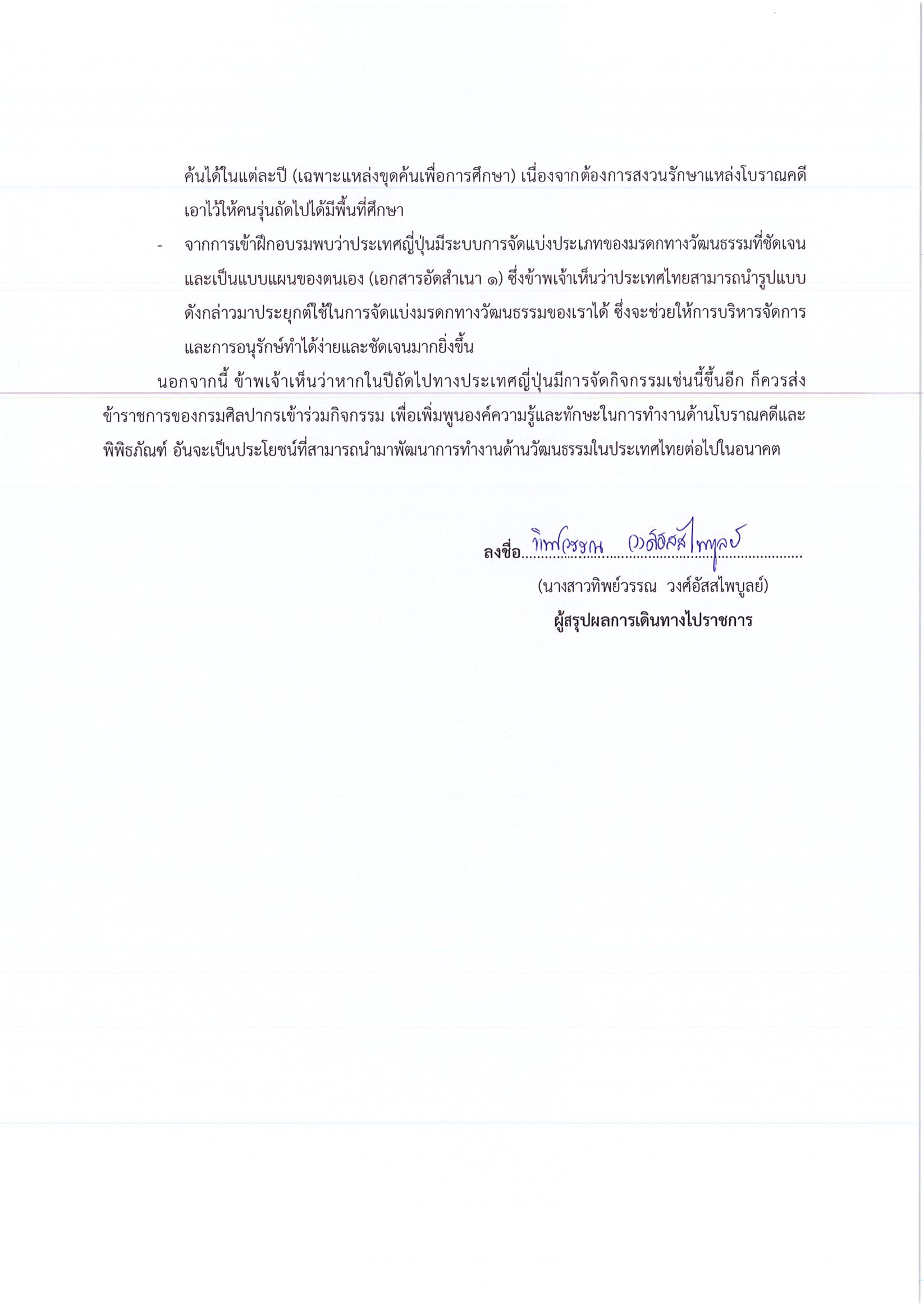 ค้นได้ในแต่ละปี (เฉพาะแหล่งขุดค้นเพื่อการศึกษา) เนื่องจากต้องการสงวนรักษาแหล่งโบราณคดีเอาไว้ให้คนรุ่นถัดไปได้มีพื้นที่ศึกษา

- จากการเข้าฝึกอบรมพบว่าประเทศญี่ปุ่นมีระบบการจัดแบ่งประเภทของมรดกทางวัฒนธรรมที่ชัดเจนและเป็นแบบแผนของตนเอง (เอกสารอัดสำเนา ๑) ซึ่งข้าพเจ้าเห็นว่าประเทศไทยสามารถนำรูปแบบดังกล่าวมาประยุกต์ใช้ในการจัดแบ่งมรดกทางวัฒนธรรมของเราได้ ซึ่งจะช่วยให้การบริหารจัดการและการอนุรักษ์ทำได้ง่ายและชัดเจนมากยิ่งขึ้น

นอกจากนี้ ข้าพเจ้าเห็นว่าหากในปีถัดไปทางประเทศญี่ปุ่นมีการจัดกิจกรรมเช่นนี้ขึ้นอีก ก็ควรส่งข้าราชการของกรมศิลปากรเข้าร่วมกิจกรรม เพื่อเพิ่มพูนองค์ความรู้และทักษะในการทำงานด้านโบราณคดีและพิพิธภัณฑ์ อันจะเป็นประโยชน์ที่สามารถนำมาพัฒนาการทำงานด้านวัฒนธรรมในประเทศไทยต่อไปในอนาคต

ลงชื่อ ทิพย์วรรณ วงศ์อัสสไพบูลย์
(นางสาวทิพย์วรรณ วงศ์อัสสไพบูลย์)
ผู้สรุปผลการเดินทางไปราชการ